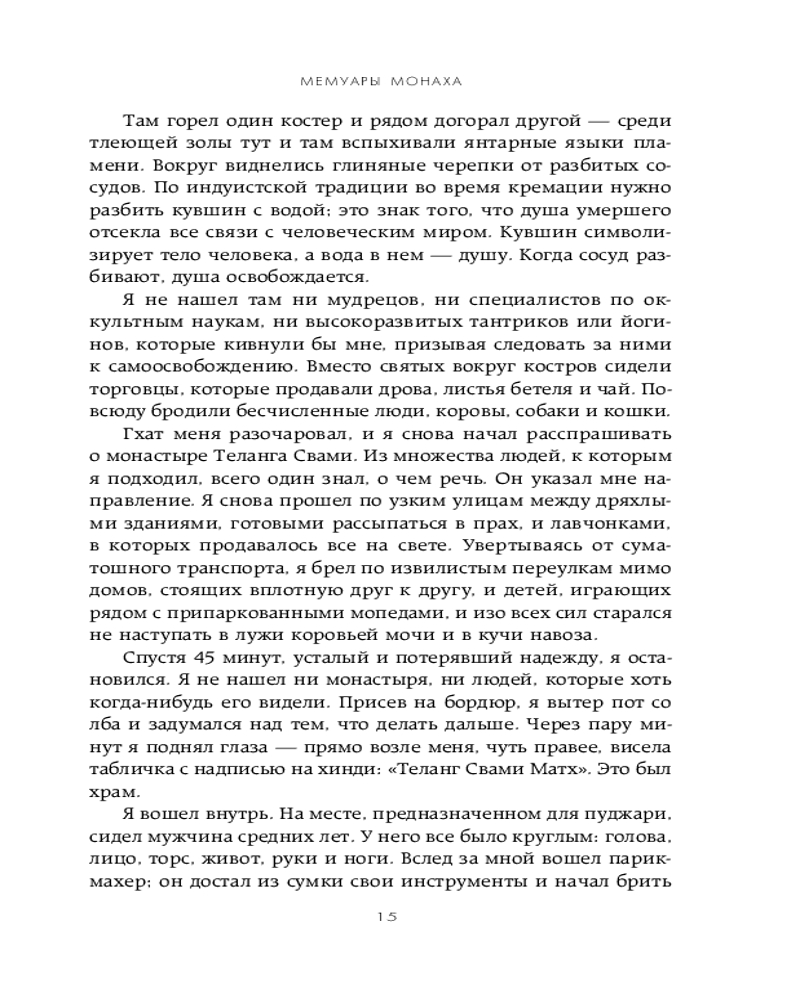 МЕМУАРЫ МОНАХА

Там горел один костер и рядом догорал другой — среди тлеющей золы тут и там вспыхивали янтарные языки пламени. Вокруг виднелись глиняные черепки от разбитых сосудов. По индуистской традиции во время кремации нужно разбить кувшин с водой; это знак того, что душа умершего отсекла все связи с человеческим миром. Кувшин символизирует тело человека, а вода в нем — душу. Когда сосуд разбивают, душа освобождается.

Я не нашел там ни мудрецов, ни специалистов по оккультным наукам, ни высокоразвитых тантриков или йогинов, которые кивнули бы мне, призывая следовать за ними к самоосвобождению. Вместо святых вокруг костров сидели торговцы, которые продавали дрова, листья бетеля и чай. Повсюду бродили бесчисленные люди, коровы, собаки и кошки.

Гхат меня разочаровал, и я снова начал расспрашивать о монастыре Теланга Свами. Из множества людей, к которым я подходил, всего один знал, о чем речь. Он указал мне направление. Я снова прошел по узким улицам между дряхлыми зданиями, готовыми рассыпаться в прах, и лавчонками, в которых продавалось все на свете. Увертываясь от суматошного транспорта, я брел по извилистым переулкам мимо домов, стоящих вплотную друг к другу, и детей, играющих рядом с припаркованными мопедами, и изо всех сил старался не наступать в лужи коровьей мочи и в кучи навоза.

Спустя 45 минут, усталый и потерявший надежду, я остановился. Я не нашел ни монастыря, ни людей, которые хоть когда-нибудь его видели. Присев на бордюр, я вытер пот со лба и задумался над тем, что делать дальше. Через пару минут я поднял глаза — прямо возле меня, чуть правее, висела табличка с надписью на хинди: «Теланг Свами Матх». Это был храм.

Я вошел внутрь. На месте, предназначенном для пуджари, сидел мужчина средних лет. У него все было круглым: голова, лицо, торс, живот, руки и ноги. Вслед за мной вошел парикмахер; он достал из сумки свои инструменты и начал брить

15